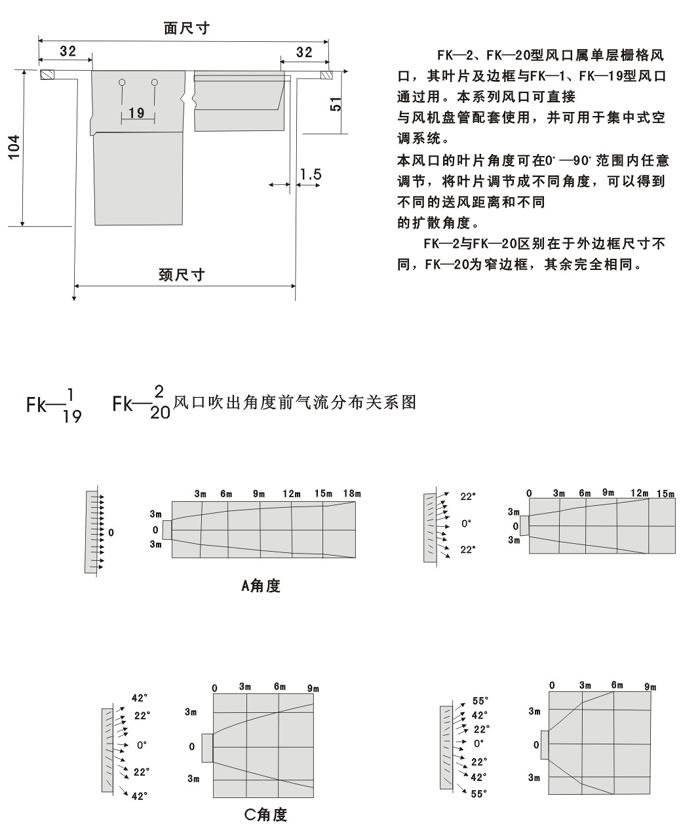 面尺寸

32

32

19

51

104

1.5

颈尺寸

FK—2、FK—20型风口属单层栅格风口，其叶片及边框与FK—1、FK—19型风口通过用。本系列风口可直接与风机盘管配套使用，并可用于集中式空调系统。

本风口的叶片角度可在0°—90°范围内任意调节，将叶片调节成不同角度，可以得到不同的送风距离和不同的扩散角度。

FK—2与FK—20区别在于外边框尺寸不同，FK—20为窄边框，其余完全相同。

Fk—$\frac{1}{19}$ Fk—$\frac{2}{20}$风口吹出角度前气流分布关系图

0

3m 6m 9m 12m 15m 18m

3m
0
3m

A角度

22°
0°
22°

0 3m 6m 9m 12m 15m

3m
0
3m

42°
22°
0°
22°
42°

0 3m 6m 9m

3m
0
3m

C角度

55°
42°
22°
0°
22°
42°
55°

0 3m 6m 9m

3m
0
3m